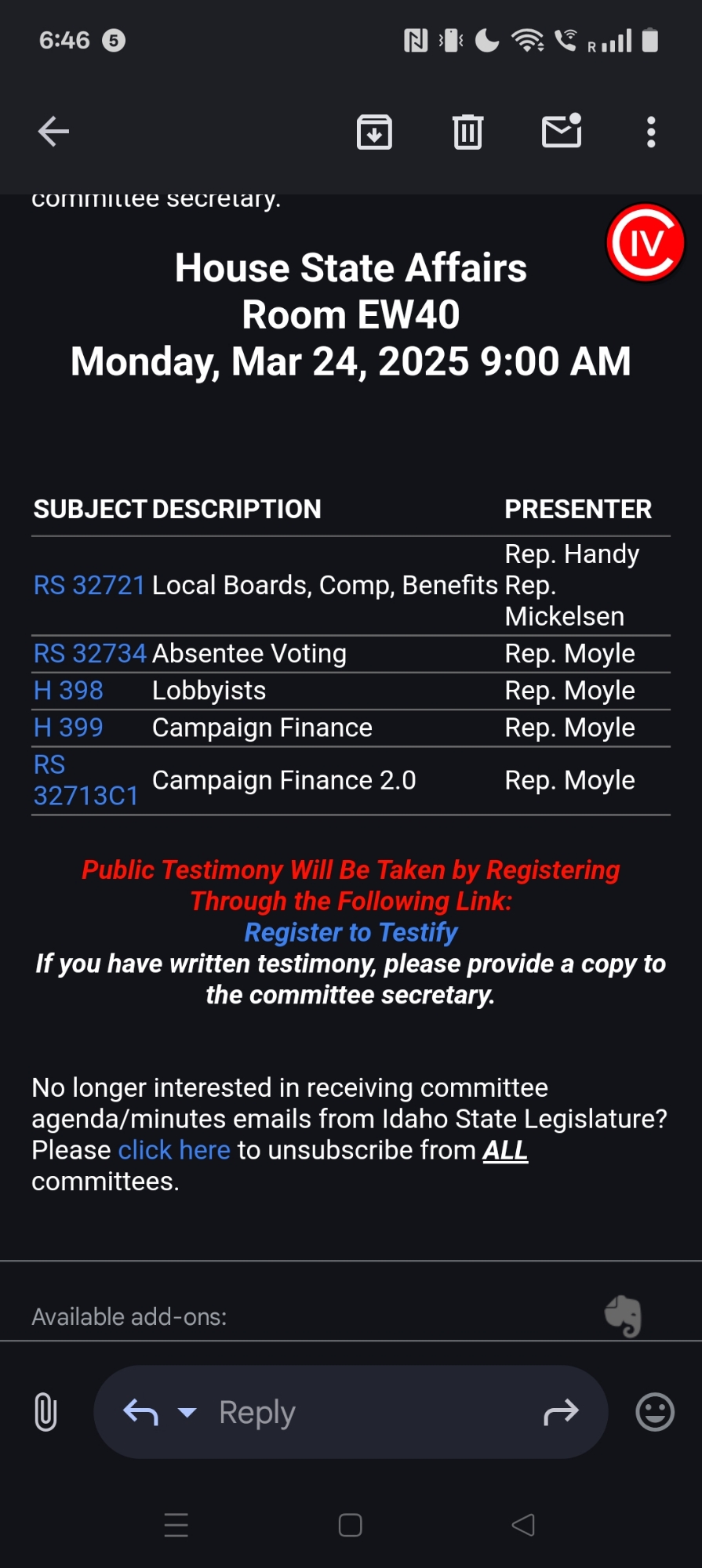 6:46 5

R

committee secretary.

IV

House State Affairs
Room EW40
Monday, Mar 24, 2025 9:00 AM

| SUBJECT | DESCRIPTION | PRESENTER |
|---|---|---|
| RS 32721 | Local Boards, Comp, Benefits | Rep. Handy Rep. Mickelsen |
| RS 32734 | Absentee Voting | Rep. Moyle |
| H 398 | Lobbyists | Rep. Moyle |
| H 399 | Campaign Finance | Rep. Moyle |
| RS 32713C1 | Campaign Finance 2.0 | Rep. Moyle |

Public Testimony Will Be Taken by Registering Through the Following Link:
Register to Testify
If you have written testimony, please provide a copy to the committee secretary.

No longer interested in receiving committee agenda/minutes emails from Idaho State Legislature? Please click here to unsubscribe from ALL committees.

Available add-ons:

Reply